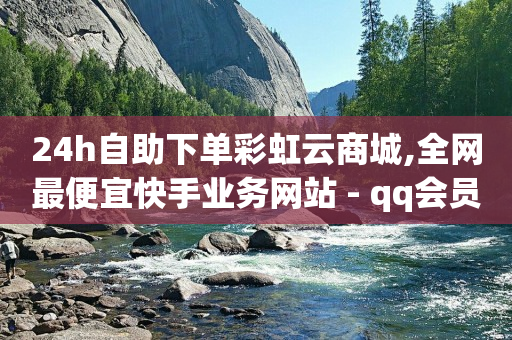 24h自助下单彩虹云商城,全网最便宜快手业务网站 - qq会员